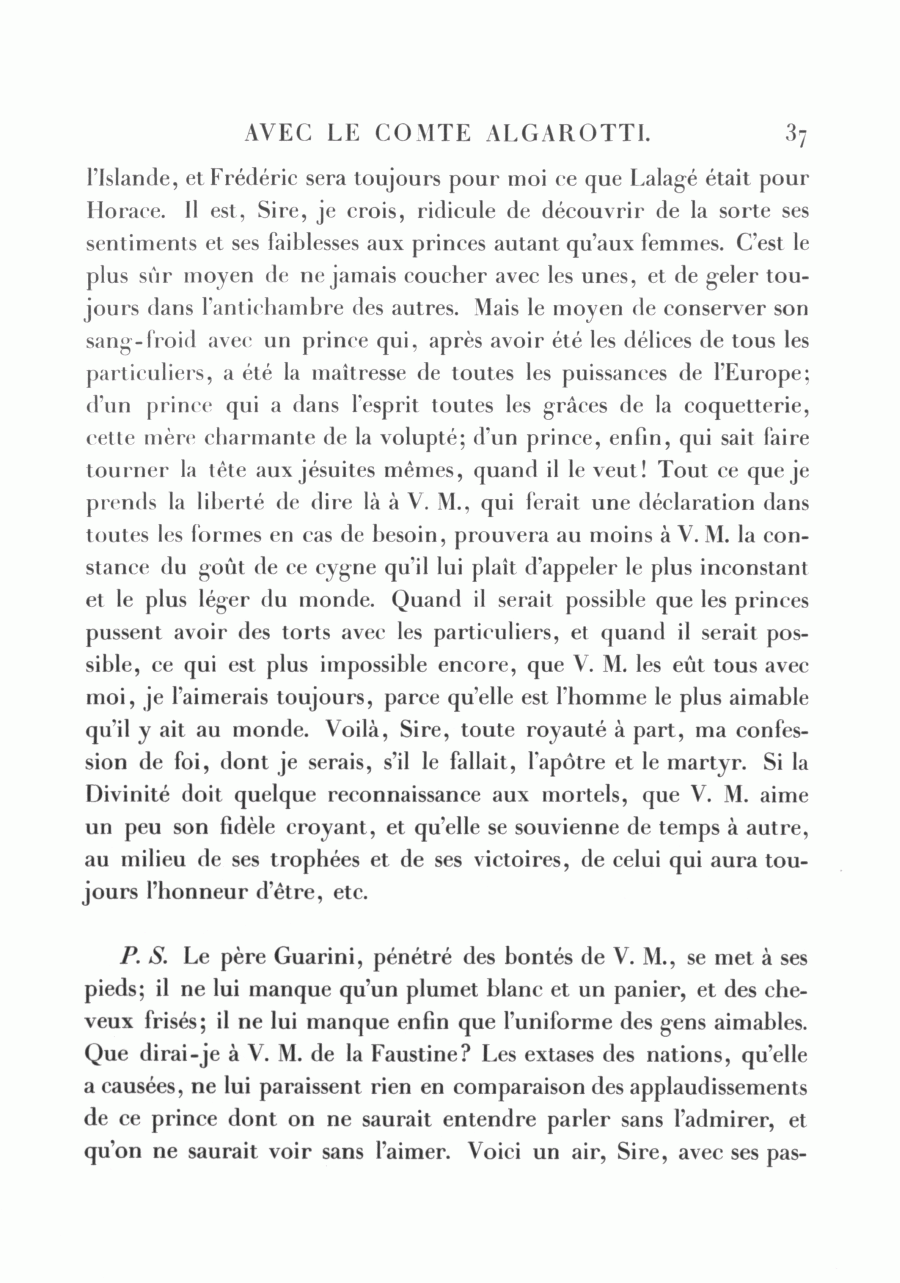 AVEC LE COMTE ALGAROTTI. 37

l'Islande, et Frédéric sera toujours pour moi ce que Lalagé était pour Horace. Il est, Sire, je crois, ridicule de découvrir de la sorte ses sentiments et ses faiblesses aux princes autant qu'aux femmes. C'est le plus sûr moyen de ne jamais coucher avec les unes, et de geler toujours dans l'antichambre des autres. Mais le moyen de conserver son sang-froid avec un prince qui, après avoir été les délices de tous les particuliers, a été la maîtresse de toutes les puissances de l'Europe; d'un prince qui a dans l'esprit toutes les grâces de la coquetterie, cette mère charmante de la volupté; d'un prince, enfin, qui sait faire tourner la tête aux jésuites mêmes, quand il le veut! Tout ce que je prends la liberté de dire là à V. M., qui ferait une déclaration dans toutes les formes en cas de besoin, prouvera au moins à V. M. la constance du goût de ce cygne qu'il lui plaît d'appeler le plus inconstant et le plus léger du monde. Quand il serait possible que les princes pussent avoir des torts avec les particuliers, et quand il serait possible, ce qui est plus impossible encore, que V. M. les eût tous avec moi, je l'aimerais toujours, parce qu'elle est l'homme le plus aimable qu'il y ait au monde. Voilà, Sire, toute royauté à part, ma confession de foi, dont je serais, s'il le fallait, l'apôtre et le martyr. Si la Divinité doit quelque reconnaissance aux mortels, que V. M. aime un peu son fidèle croyant, et qu'elle se souvienne de temps à autre, au milieu de ses trophées et de ses victoires, de celui qui aura toujours l'honneur d'être, etc.

P. S. Le père Guarini, pénétré des bontés de V. M., se met à ses pieds; il ne lui manque qu'un plumet blanc et un panier, et des cheveux frisés; il ne lui manque enfin que l'uniforme des gens aimables. Que dirai-je à V. M. de la Faustine? Les extases des nations, qu'elle a causées, ne lui paraissent rien en comparaison des applaudissements de ce prince dont on ne saurait entendre parler sans l'admirer, et qu'on ne saurait voir sans l'aimer. Voici un air, Sire, avec ses pas-